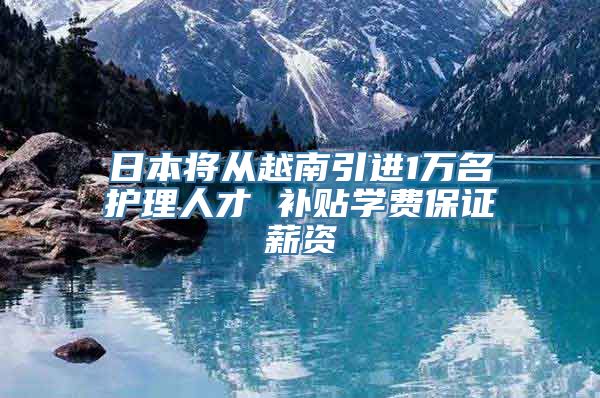 日本将从越南引进1万名护理人才 补贴学费保证薪资